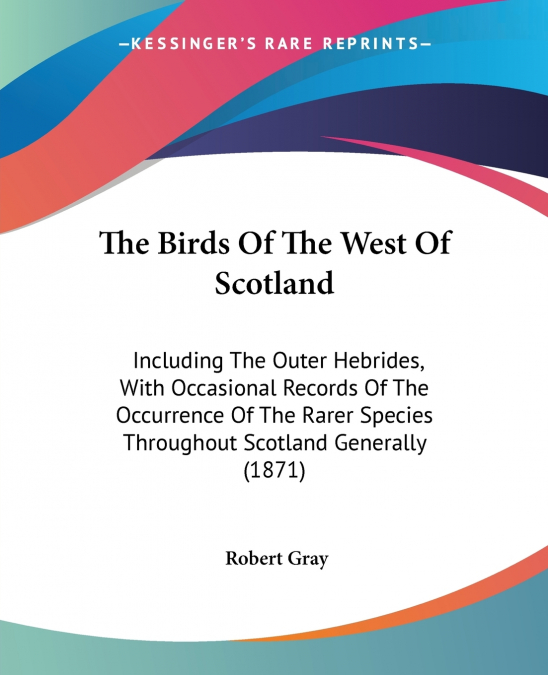 —KESSINGER'S RARE REPRINTS—

The Birds Of The West Of Scotland

Including The Outer Hebrides, With Occasional Records Of The Occurrence Of The Rarer Species Throughout Scotland Generally (1871)

Robert Gray